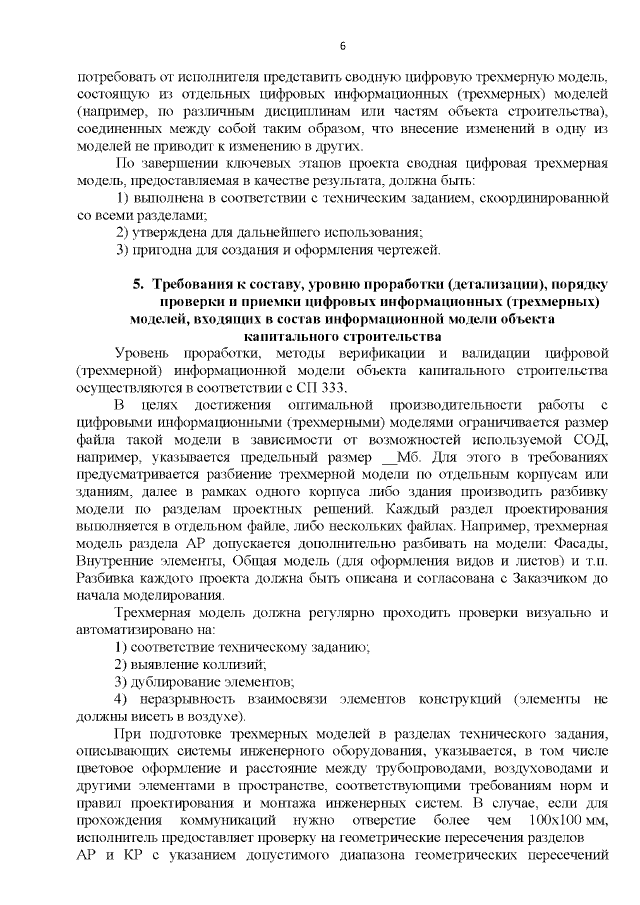 6

потребовать от исполнителя представить сводную цифровую трехмерную модель, состоящую из отдельных цифровых информационных (трехмерных) моделей (например, по различным дисциплинам или частям объекта строительства), соединенных между собой таким образом, что внесение изменений в одну из моделей не приводит к изменению в других.

По завершении ключевых этапов проекта сводная цифровая трехмерная модель, предоставляемая в качестве результата, должна быть:

1) выполнена в соответствии с техническим заданием, скоординированной со всеми разделами;

2) утверждена для дальнейшего использования;

3) пригодна для создания и оформления чертежей.

5. Требования к составу, уровню проработки (детализации), порядку проверки и приемки цифровых информационных (трехмерных) моделей, входящих в состав информационной модели объекта капитального строительства

Уровень проработки, методы верификации и валидации цифровой (трехмерной) информационной модели объекта капитального строительства осуществляются в соответствии с СП 333.

В целях достижения оптимальной производительности работы с цифровыми информационными (трехмерными) моделями ограничивается размер файла такой модели в зависимости от возможностей используемой СОД, например, указывается предельный размер __Мб. Для этого в требованиях предусматривается разбиение трехмерной модели по отдельным корпусам или зданиям, далее в рамках одного корпуса либо здания производить разбивку модели по разделам проектных решений. Каждый раздел проектирования выполняется в отдельном файле, либо нескольких файлах. Например, трехмерная модель раздела АР допускается дополнительно разбивать на модели: Фасады, Внутренние элементы, Общая модель (для оформления видов и листов) и т.п. Разбивка каждого проекта должна быть описана и согласована с Заказчиком до начала моделирования.

Трехмерная модель должна регулярно проходить проверки визуально и автоматизировано на:

1) соответствие техническому заданию;

2) выявление коллизий;

3) дублирование элементов;

4) неразрывность взаимосвязи элементов конструкций (элементы не должны висеть в воздухе).

При подготовке трехмерных моделей в разделах технического задания, описывающих системы инженерного оборудования, указывается, в том числе цветовое оформление и расстояние между трубопроводами, воздуховодами и другими элементами в пространстве, соответствующими требованиям норм и правил проектирования и монтажа инженерных систем. В случае, если для прохождения коммуникаций нужно отверстие более чем 100х100 мм, исполнитель предоставляет проверку на геометрические пересечения разделов АР и КР с указанием допустимого диапазона геометрических пересечений